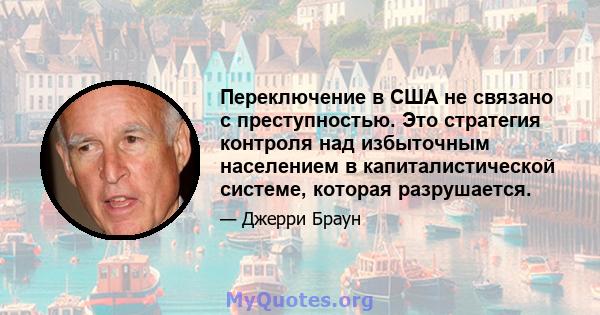 Переключение в США не связано с преступностью. Это стратегия контроля над избыточным населением в капиталистической системе, которая разрушается.

— Джерри Браун

MyQuotes.org